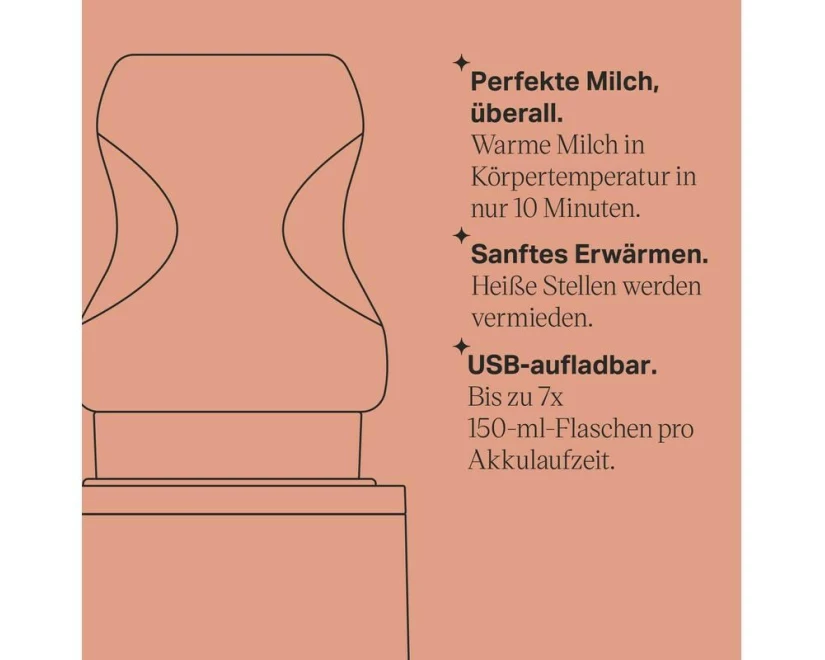 Perfekte Milch, überall.
Warme Milch in Körpertemperatur in nur 10 Minuten.

Sanftes Erwärmen.
Heiße Stellen werden vermieden.

USB-aufladbar.
Bis zu 7x 150-ml-Flaschen pro Akkulaufzeit.